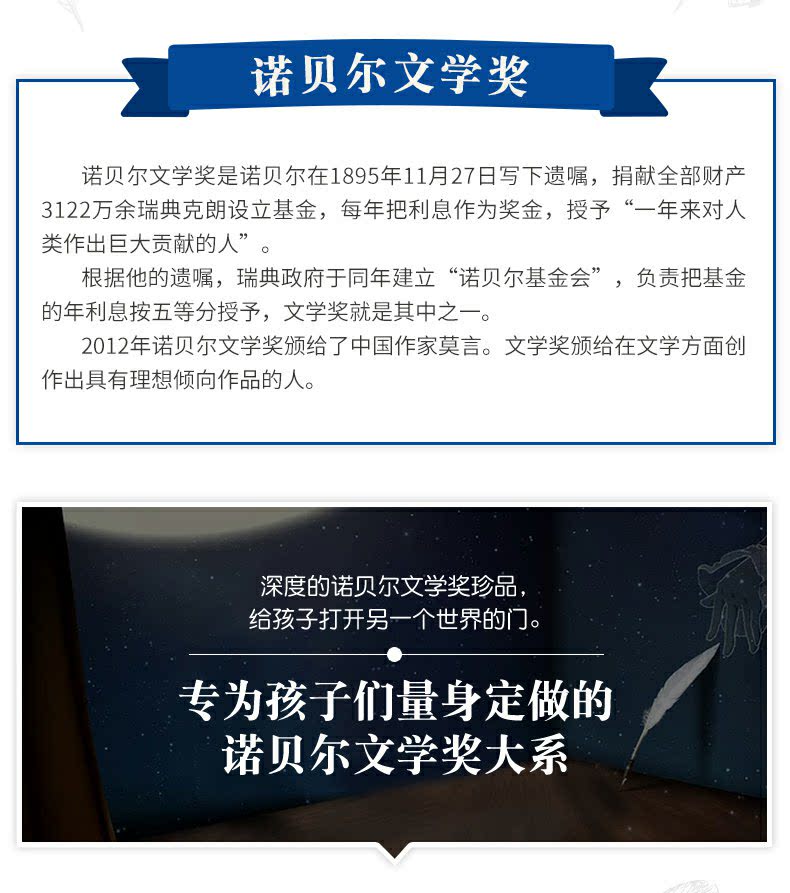 诺贝尔文学奖

诺贝尔文学奖是诺贝尔在1895年11月27日写下遗嘱，捐献全部财产3122万余瑞典克朗设立基金，每年把利息作为奖金，授予“一年来对人类作出巨大贡献的人”。

根据他的遗嘱，瑞典政府于同年建立“诺贝尔基金会”，负责把基金的年利息按五等分授予，文学奖就是其中之一。

2012年诺贝尔文学奖颁给了中国作家莫言。文学奖颁给在文学方面创作出具有理想倾向作品的人。

深度的诺贝尔文学奖珍品，
给孩子打开另一个世界的门。

专为孩子们量身定做的
诺贝尔文学奖大系